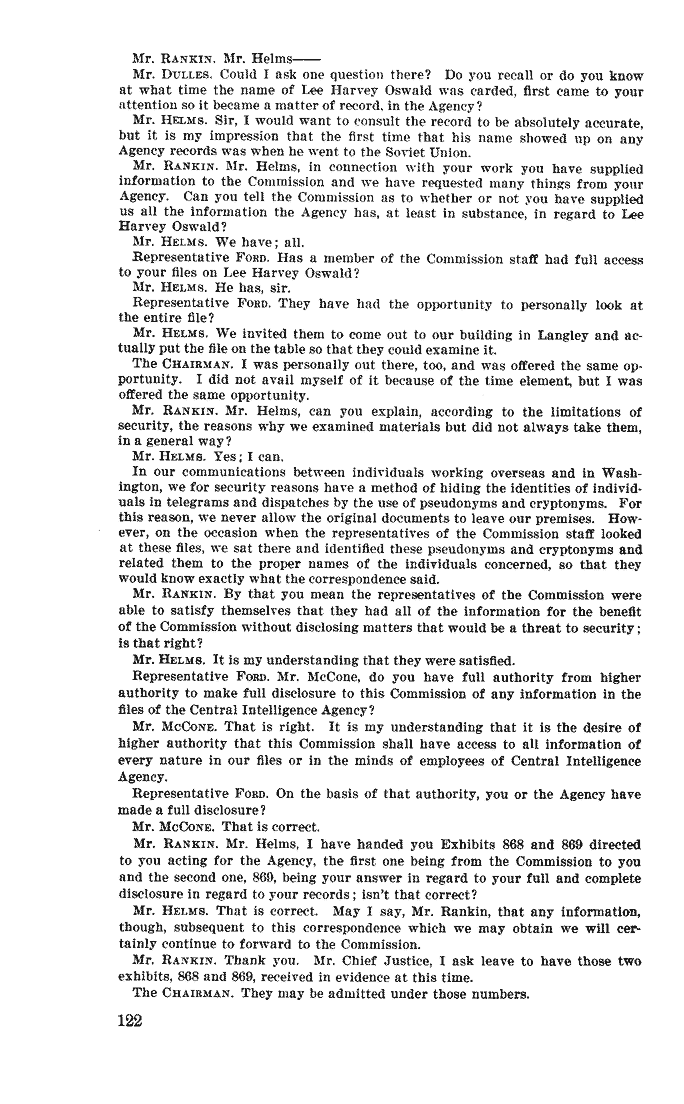 Mr. RANKIN. Mr. Helms——

Mr. DULLES. Could I ask one question there? Do you recall or do you know at what time the name of Lee Harvey Oswald was carded, first came to your attention so it became a matter of record, in the Agency?

Mr. HELMS. Sir, I would want to consult the record to be absolutely accurate, but it is my impression that the first time that his name showed up on any Agency records was when he went to the Soviet Union.

Mr. RANKIN. Mr. Helms, in connection with your work you have supplied information to the Commission and we have requested many things from your Agency. Can you tell the Commission as to whether or not you have supplied us all the information the Agency has, at least in substance, in regard to Lee Harvey Oswald?

Mr. HELMS. We have; all.

Representative FORD. Has a member of the Commission staff had full access to your files on Lee Harvey Oswald?

Mr. HELMS. He has, sir.

Representative FORD. They have had the opportunity to personally look at the entire file?

Mr. HELMS. We invited them to come out to our building in Langley and actually put the file on the table so that they could examine it.

The CHAIRMAN. I was personally out there, too, and was offered the same opportunity. I did not avail myself of it because of the time element, but I was offered the same opportunity.

Mr. RANKIN. Mr. Helms, can you explain, according to the limitations of security, the reasons why we examined materials but did not always take them, in a general way?

Mr. HELMS. Yes; I can.

In our communications between individuals working overseas and in Washington, we for security reasons have a method of hiding the identities of individuals in telegrams and dispatches by the use of pseudonyms and cryptonyms. For this reason, we never allow the original documents to leave our premises. However, on the occasion when the representatives of the Commission staff looked at these files, we sat there and identified these pseudonyms and cryptonyms and related them to the proper names of the individuals concerned, so that they would know exactly what the correspondence said.

Mr. RANKIN. By that you mean the representatives of the Commission were able to satisfy themselves that they had all of the information for the benefit of the Commission without disclosing matters that would be a threat to security; is that right?

Mr. HELMS. It is my understanding that they were satisfied.

Representative FORD. Mr. McCone, do you have full authority from higher authority to make full disclosure to this Commission of any information in the files of the Central Intelligence Agency?

Mr. MCCONE. That is right. It is my understanding that it is the desire of higher authority that this Commission shall have access to all information of every nature in our files or in the minds of employees of Central Intelligence Agency.

Representative FORD. On the basis of that authority, you or the Agency have made a full disclosure?

Mr. MCCONE. That is correct.

Mr. RANKIN. Mr. Helms, I have handed you Exhibits 868 and 869 directed to you acting for the Agency, the first one being from the Commission to you and the second one, 869, being your answer in regard to your full and complete disclosure in regard to your records; isn't that correct?

Mr. HELMS. That is correct. May I say, Mr. Rankin, that any information, though, subsequent to this correspondence which we may obtain we will certainly continue to forward to the Commission.

Mr. RANKIN. Thank you. Mr. Chief Justice, I ask leave to have those two exhibits, 868 and 869, received in evidence at this time.

The CHAIRMAN. They may be admitted under those numbers.

122